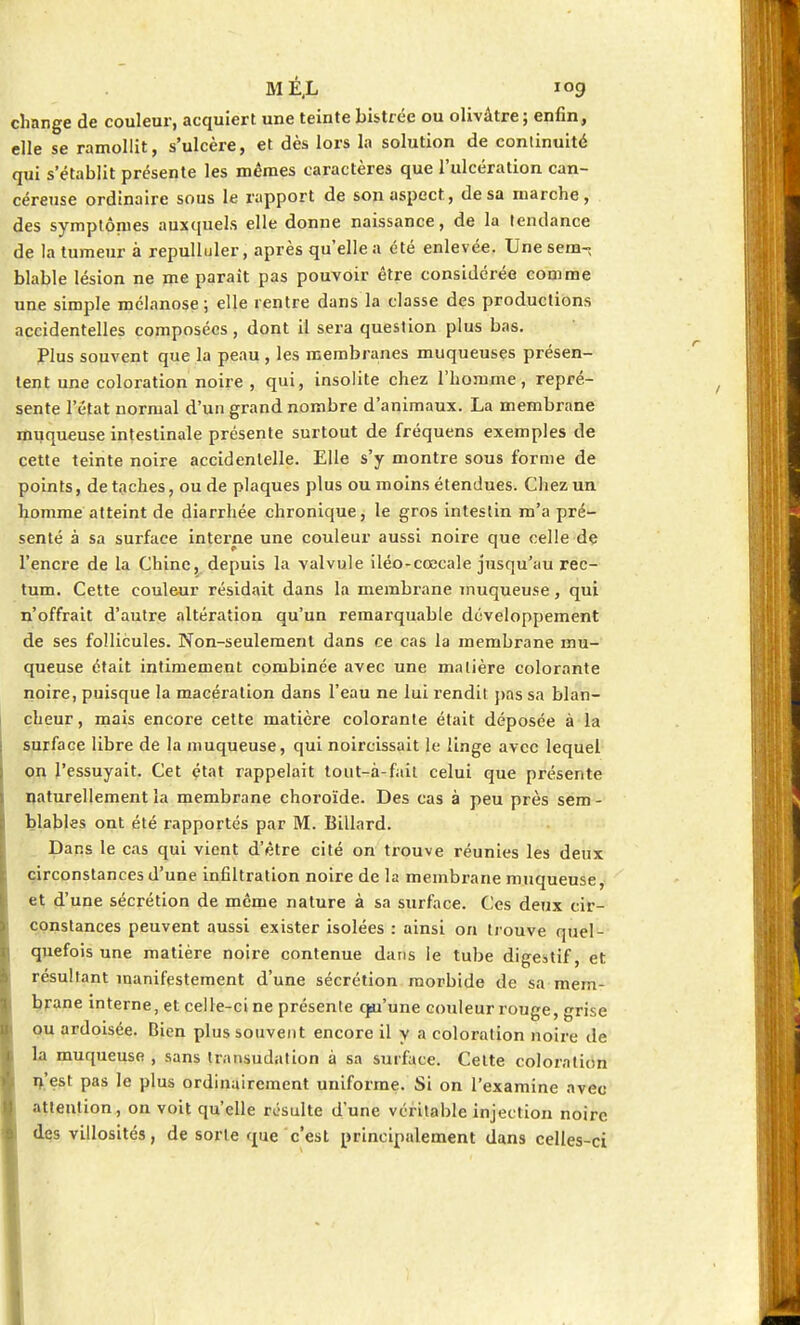 MÉL 109

change de couleur, acquiert une teinte bistrée ou olivâtre; enfin, elle se ramollit, s'ulcère, et dès lors la solution de continuité qui s'établit présente les mêmes caractères que l'ulcération cancéreuse ordinaire sous le rapport de son aspect, de sa marche, des symptômes auxquels elle donne naissance, de la tendance de la tumeur à repulluler, après qu'elle a été enlevée. Une semblable lésion ne me paraît pas pouvoir être considérée comme une simple mélanose; elle rentre dans la classe des productions accidentelles composées, dont il sera question plus bas.

Plus souvent que la peau, les membranes muqueuses présentent une coloration noire, qui, insolite chez l'homme, représente l'état normal d'un grand nombre d'animaux. La membrane muqueuse intestinale présente surtout de fréquens exemples de cette teinte noire accidentelle. Elle s'y montre sous forme de points, de taches, ou de plaques plus ou moins étendues. Chez un homme atteint de diarrhée chronique, le gros intestin m'a présenté à sa surface interne une couleur aussi noire que celle de l'encre de la Chine, depuis la valvule iléo-cœcale jusqu'au rectum. Cette couleur résidait dans la membrane muqueuse, qui n'offrait d'autre altération qu'un remarquable développement de ses follicules. Non-seulement dans ce cas la membrane muqueuse était intimement combinée avec une matière colorante noire, puisque la macération dans l'eau ne lui rendit pas sa blancheur, mais encore cette matière colorante était déposée à la surface libre de la muqueuse, qui noircissait le linge avec lequel on l'essuyait. Cet état rappelait tout-à-fait celui que présente naturellement la membrane choroïde. Des cas à peu près semblables ont été rapportés par M. Billard.

Dans le cas qui vient d'être cité on trouve réunies les deux circonstances d'une infiltration noire de la membrane muqueuse, et d'une sécrétion de même nature à sa surface. Ces deux circonstances peuvent aussi exister isolées : ainsi on trouve quelquefois une matière noire contenue dans le tube digestif, et résultant manifestement d'une sécrétion morbide de sa membrane interne, et celle-ci ne présente qu'une couleur rouge, grise ou ardoisée. Bien plus souvent encore il y a coloration noire de la muqueuse, sans transudation à sa surface. Cette coloration n'est pas le plus ordinairement uniforme. Si on l'examine avec attention, on voit qu'elle résulte d'une véritable injection noire des villosités, de sorte que c'est principalement dans celles-ci